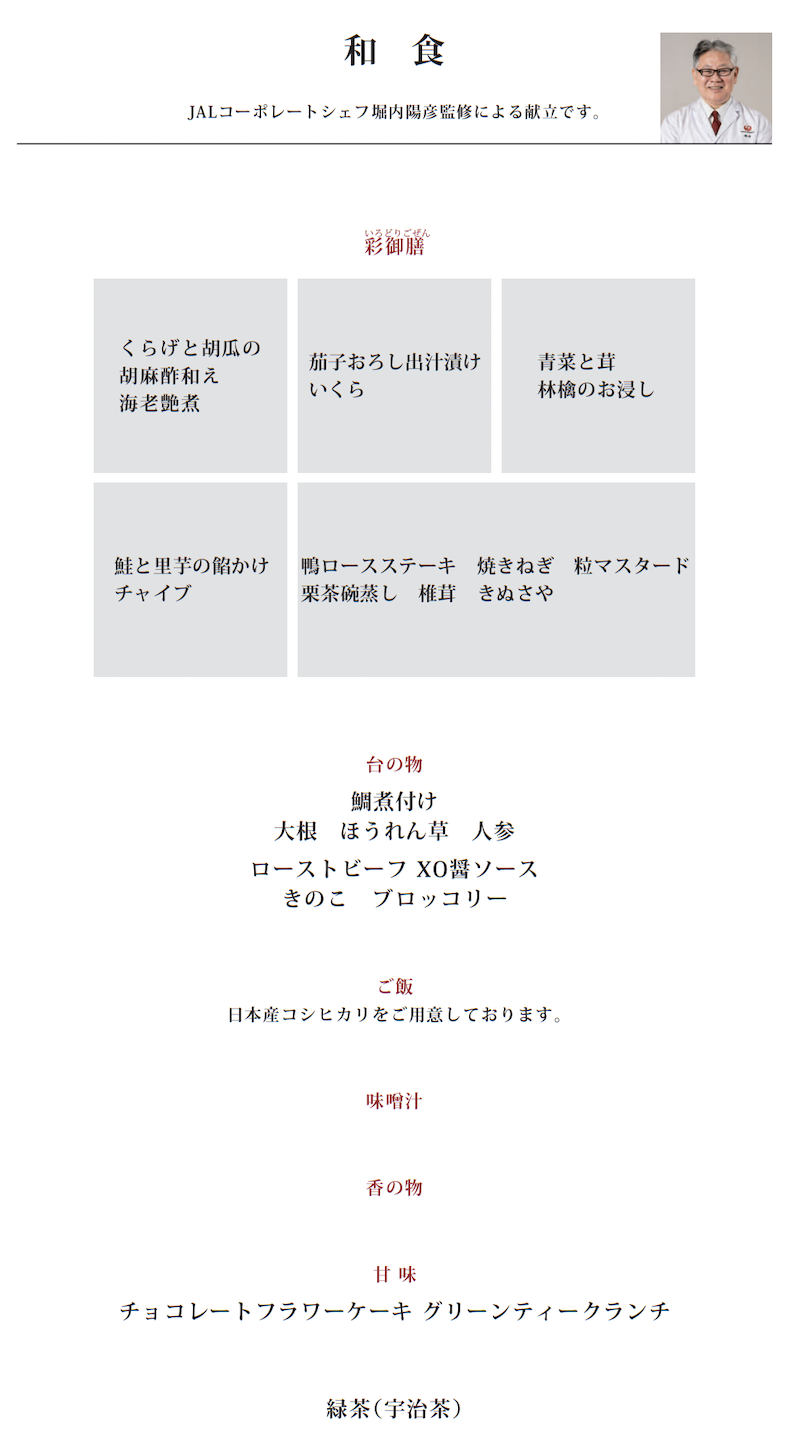 和 食

JALコーポレートシェフ堀内陽彦監修による献立です。

いろどりごぜん
彩御膳

くらげと胡瓜の
胡麻酢和え
海老艶煮

茄子おろし出汁漬け
いくら

青菜と茸
林檎のお浸し

鮭と里芋の餡かけ
チャイブ

鴨ロースステーキ　焼きねぎ　粒マスタード
栗茶碗蒸し　椎茸　きぬさや

台の物

鯛煮付け
大根　ほうれん草　人参

ローストビーフ XO醤ソース
きのこ　ブロッコリー

ご飯
日本産コシヒカリをご用意しております。

味噌汁

香の物

甘 味

チョコレートフラワーケーキ グリーンティークランチ

緑茶（宇治茶）